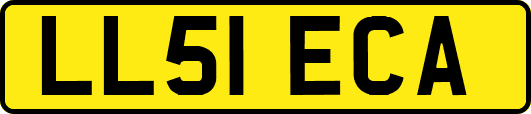 LL51 ECA